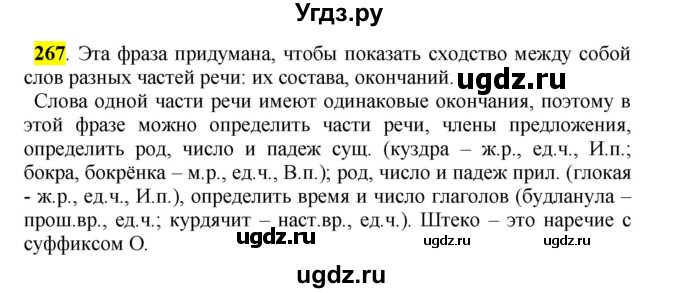 Угдз.ру

267. Эта фраза придумана, чтобы показать сходство между собой слов разных частей речи: их состава, окончаний. ugdz.ru

Слова одной части речи имеют одинаковые окончания, поэтому в этой фразе можно определить части речи, члены предложения, определить род, число и падеж сущ. (куздра – ж.р., ед.ч., И.п.; бокра, бокрёнка – м.р., ед.ч., В.п.); род, число и падеж прил. (глокая - ж.р., ед.ч., И.п.), определить время и число глаголов (будланула – прош.вр., ед.ч.; курдячит – наст.вр., ед.ч.). Штеко – это наречие с суффиксом О. ugdz.ru ugdz.ru ugdz.ru

ugdz.ru